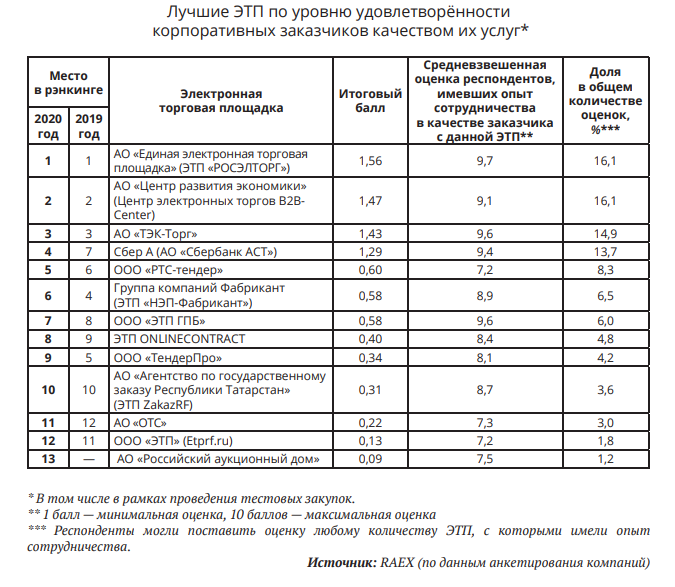 Лучшие ЭТП по уровню удовлетворённости корпоративных заказчиков качеством их услуг*

| Место в рэнкинге 2020 год | Место в рэнкинге 2019 год | Электронная торговая площадка | Итоговый балл | Средневзвешенная оценка респондентов, имевших опыт сотрудничества в качестве заказчика с данной ЭТП** | Доля в общем количестве оценок, %*** |
|---|---|---|---|---|---|
| 1 | 1 | АО «Единая электронная торговая площадка» (ЭТП «РОСЭЛТОРГ») | 1,56 | 9,7 | 16,1 |
| 2 | 2 | АО «Центр развития экономики» (Центр электронных торгов B2B-Center) | 1,47 | 9,1 | 16,1 |
| 3 | 3 | АО «ТЭК-Торг» | 1,43 | 9,6 | 14,9 |
| 4 | 7 | Сбер А (АО «Сбербанк АСТ») | 1,29 | 9,4 | 13,7 |
| 5 | 6 | ООО «РТС-тендер» | 0,60 | 7,2 | 8,3 |
| 6 | 4 | Группа компаний Фабрикант (ЭТП «НЭП-Фабрикант») | 0,58 | 8,9 | 6,5 |
| 7 | 8 | ООО «ЭТП ГПБ» | 0,58 | 9,6 | 6,0 |
| 8 | 9 | ЭТП ONLINECONTRACT | 0,40 | 8,4 | 4,8 |
| 9 | 5 | ООО «ТендерПро» | 0,34 | 8,1 | 4,2 |
| 10 | 10 | АО «Агентство по государственному заказу Республики Татарстан» (ЭТП ZakazRF) | 0,31 | 8,7 | 3,6 |
| 11 | 12 | АО «ОТС» | 0,22 | 7,3 | 3,0 |
| 12 | 11 | ООО «ЭТП» (Etprf.ru) | 0,13 | 7,2 | 1,8 |
| 13 | — | АО «Российский аукционный дом» | 0,09 | 7,5 | 1,2 |

* В том числе в рамках проведения тестовых закупок.
** 1 балл — минимальная оценка, 10 баллов — максимальная оценка
*** Респонденты могли поставить оценку любому количеству ЭТП, с которыми имели опыт сотрудничества.

Источник: RAEX (по данным анкетирования компаний)